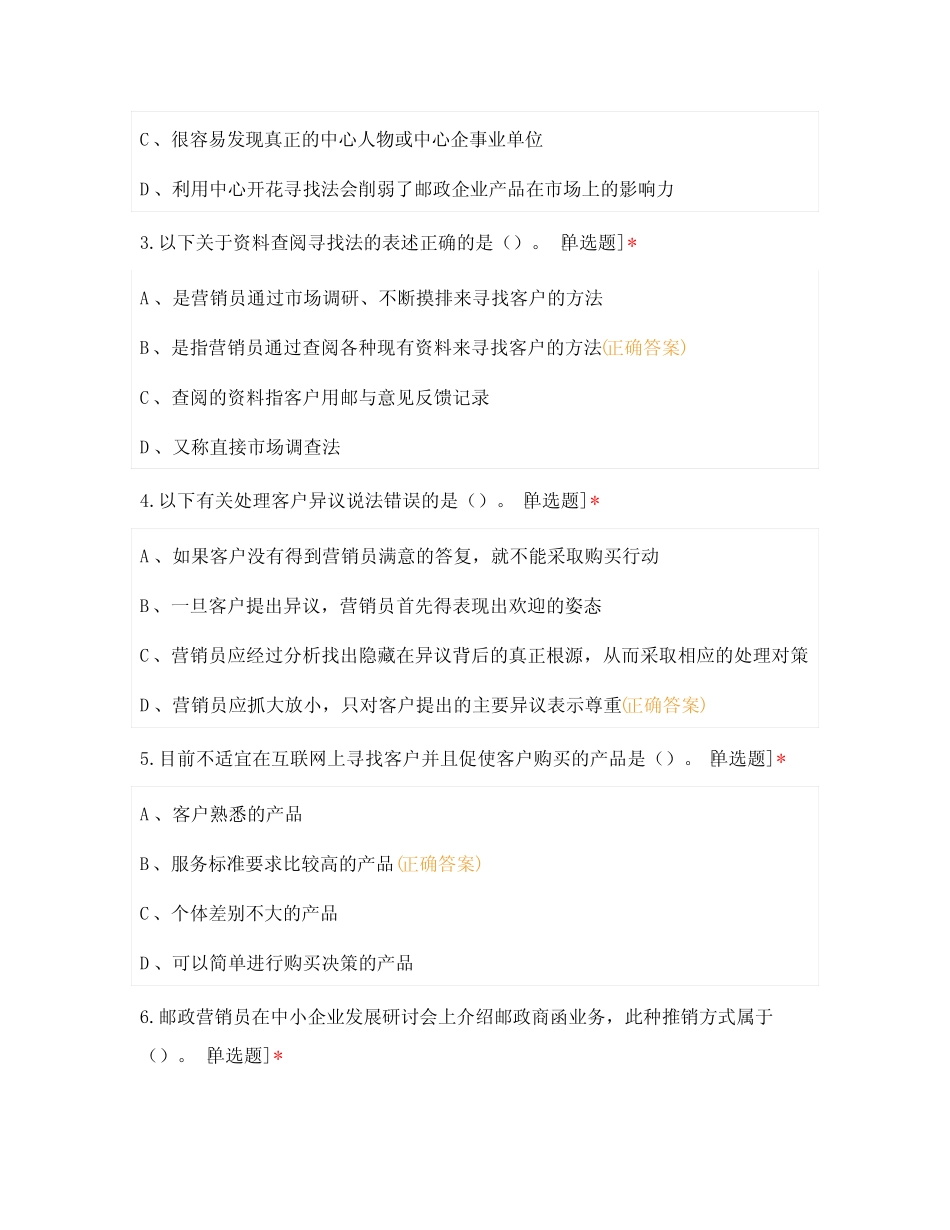 C、很容易发现真正的中心人物或中心企事业单位

D、利用中心开花寻找法会削弱了邮政企业产品在市场上的影响力

3.以下关于资料查阅寻找法的表述正确的是（）。 [单选题]*

A、是营销员通过市场调研、不断摸排来寻找客户的方法

B、是指营销员通过查阅各种现有资料来寻找客户的方法(正确答案)

C、查阅的资料指客户用邮与意见反馈记录

D、又称直接市场调查法

4.以下有关处理客户异议说法错误的是（）。 [单选题]*

A、如果客户没有得到营销员满意的答复，就不能采取购买行动

B、一旦客户提出异议，营销员首先得表现出欢迎的姿态

C、营销员应经过分析找出隐藏在异议背后的真正根源，从而采取相应的处理对策

D、营销员应抓大放小，只对客户提出的主要异议表示尊重(正确答案)

5.目前不适宜在互联网上寻找客户并且促使客户购买的产品是（）。 [单选题]*

A、客户熟悉的产品

B、服务标准要求比较高的产品(正确答案)

C、个体差别不大的产品

D、可以简单进行购买决策的产品

6.邮政营销员在中小企业发展研讨会上介绍邮政商函业务，此种推销方式属于（）。 [单选题]*